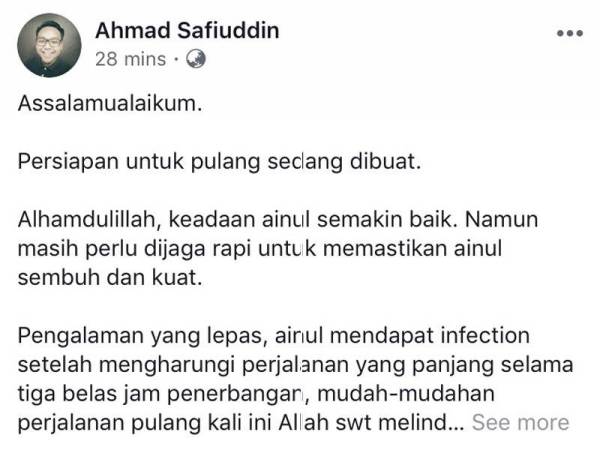 Ahmad Safiuddin
28 mins ·

Assalamualaikum.

Persiapan untuk pulang sedang dibuat.

Alhamdulillah, keadaan ainul semakin baik. Namun masih perlu dijaga rapi untuk memastikan ainul sembuh dan kuat.

Pengalaman yang lepas, ainul mendapat infection setelah mengharungi perjalanan yang panjang selama tiga belas jam penerbangan, mudah-mudahan perjalanan pulang kali ini Allah swt melind... See more